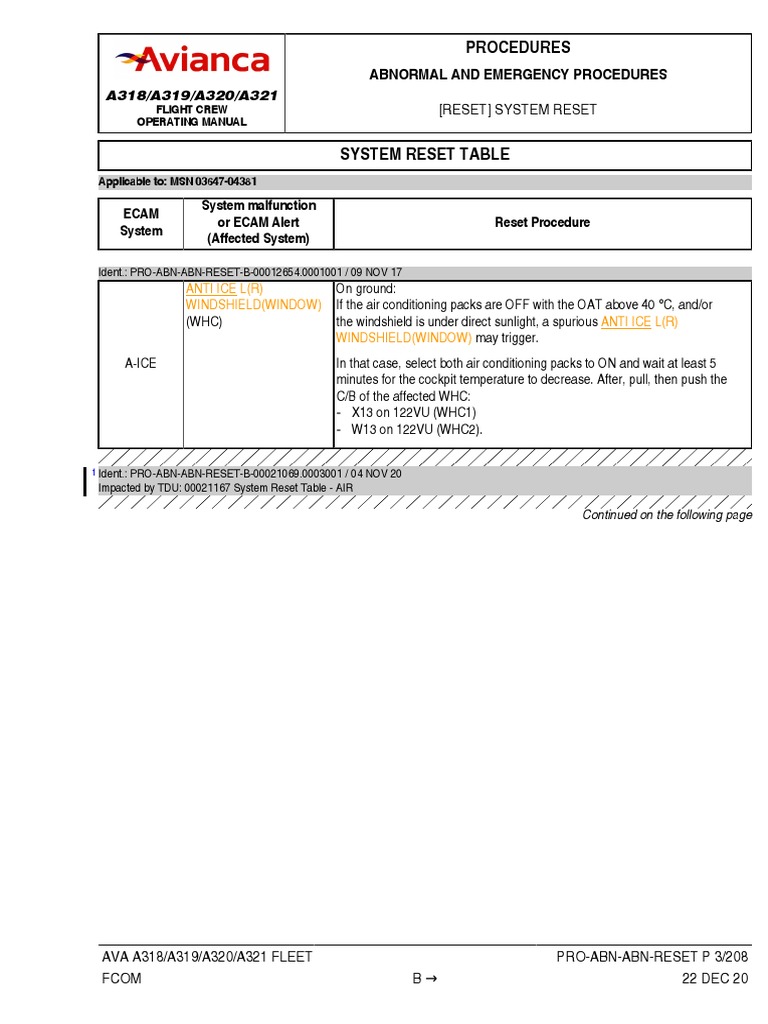 Avianca

A318/A319/A320/A321
FLIGHT CREW
OPERATING MANUAL

PROCEDURES

ABNORMAL AND EMERGENCY PROCEDURES

[RESET] SYSTEM RESET

SYSTEM RESET TABLE

Applicable to: MSN 03647-04381

| ECAM System | System malfunction or ECAM Alert (Affected System) | Reset Procedure |
|---|---|---|

Ident.: PRO-ABN-ABN-RESET-B-00012654.0001001 / 09 NOV 17

| A-ICE | ANTI ICE L(R) WINDSHIELD(WINDOW) (WHC) | On ground: If the air conditioning packs are OFF with the OAT above 40 °C, and/or the windshield is under direct sunlight, a spurious ANTI ICE L(R) WINDSHIELD(WINDOW) may trigger. In that case, select both air conditioning packs to ON and wait at least 5 minutes for the cockpit temperature to decrease. After, pull, then push the C/B of the affected WHC: - X13 on 122VU (WHC1) - W13 on 122VU (WHC2). |
|---|---|---|

1 Ident.: PRO-ABN-ABN-RESET-B-00021069.0003001 / 04 NOV 20
Impacted by TDU: 00021167 System Reset Table - AIR

Continued on the following page

AVA A318/A319/A320/A321 FLEET
FCOM
B →
PRO-ABN-ABN-RESET P 3/208
22 DEC 20